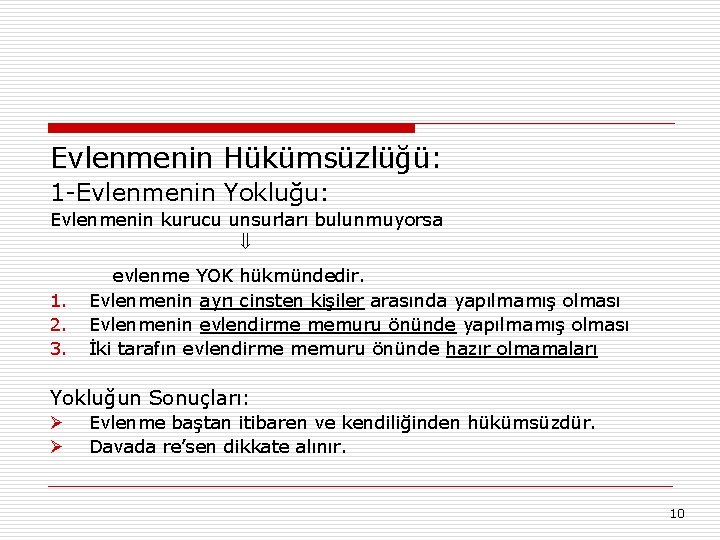 Evlenmenin Hükümsüzlüğü:

1-Evlenmenin Yokluğu:

Evlenmenin kurucu unsurları bulunmuyorsa

⇓

evlenme YOK hükmündedir.

1. Evlenmenin ayrı cinsten kişiler arasında yapılmamış olması
2. Evlenmenin evlendirme memuru önünde yapılmamış olması
3. İki tarafın evlendirme memuru önünde hazır olmamaları

Yokluğun Sonuçları:

➢ Evlenme baştan itibaren ve kendiliğinden hükümsüzdür.
➢ Davada re'sen dikkate alınır.

10